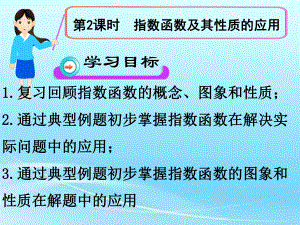 第2课时　指数函数及其性质的应用

学习目标

1. 复习回顾指数函数的概念、图象和性质；

2. 通过典型例题初步掌握指数函数在解决实际问题中的应用；

3. 通过典型例题初步掌握指数函数的图象和性质在解题中的应用